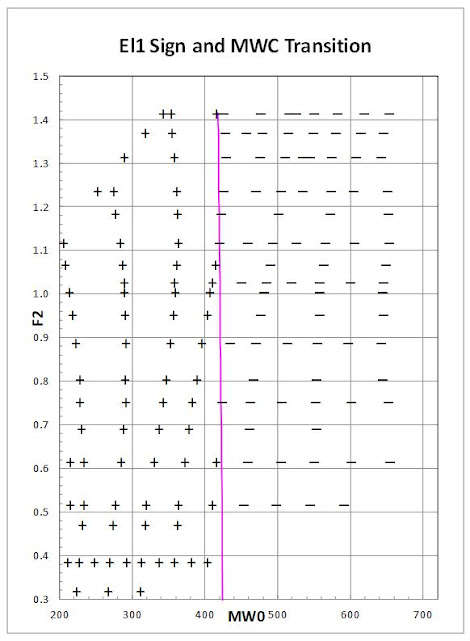 El1 Sign and MWC Transition

1.5
1.4
1.3
1.2
1.1
1.0
0.9
0.8
0.7
0.6
0.5
0.4
0.3

F2

200
300
400
500
600
700

MW0